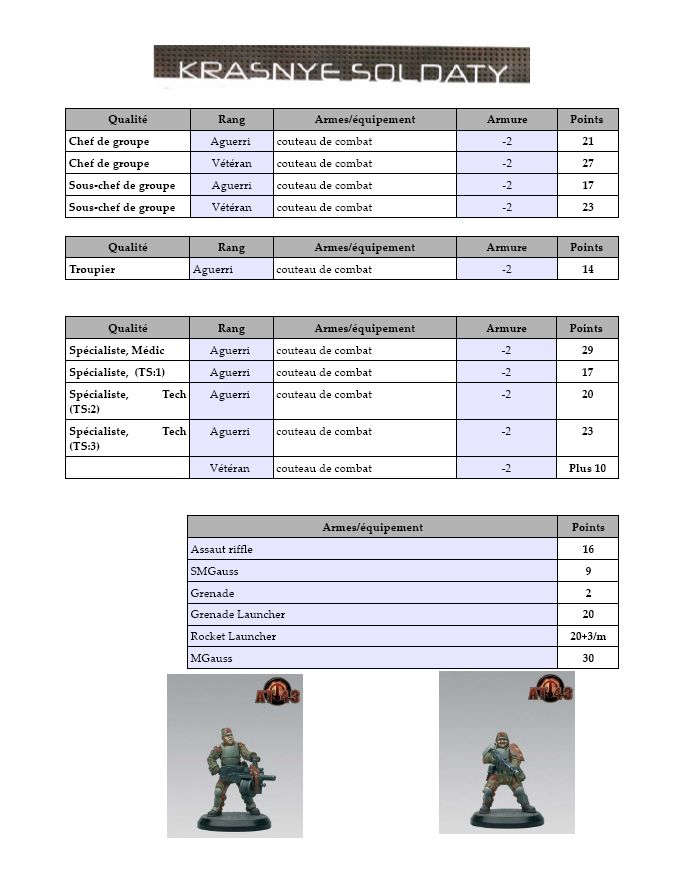 KRASNYE SOLDATY

| Qualité | Rang | Armes/équipement | Armure | Points |
|---|---|---|---|---|
| Chef de groupe | Aguerri | couteau de combat | -2 | 21 |
| Chef de groupe | Vétéran | couteau de combat | -2 | 27 |
| Sous-chef de groupe | Aguerri | couteau de combat | -2 | 17 |
| Sous-chef de groupe | Vétéran | couteau de combat | -2 | 23 |

| Qualité | Rang | Armes/équipement | Armure | Points |
|---|---|---|---|---|
| Troupier | Aguerri | couteau de combat | -2 | 14 |

| Qualité | Rang | Armes/équipement | Armure | Points |
|---|---|---|---|---|
| Spécialiste, Médic | Aguerri | couteau de combat | -2 | 29 |
| Spécialiste, (TS:1) | Aguerri | couteau de combat | -2 | 17 |
| Spécialiste, Tech (TS:2) | Aguerri | couteau de combat | -2 | 20 |
| Spécialiste, Tech (TS:3) | Aguerri | couteau de combat | -2 | 23 |
| | Vétéran | couteau de combat | -2 | Plus 10 |

| Armes/équipement | Points |
|---|---|
| Assaut riffle | 16 |
| SMGauss | 9 |
| Grenade | 2 |
| Grenade Launcher | 20 |
| Rocket Launcher | 20+3/m |
| MGauss | 30 |

AT-43

AT-43